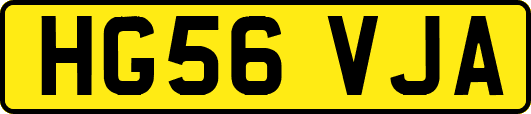 HG56 VJA